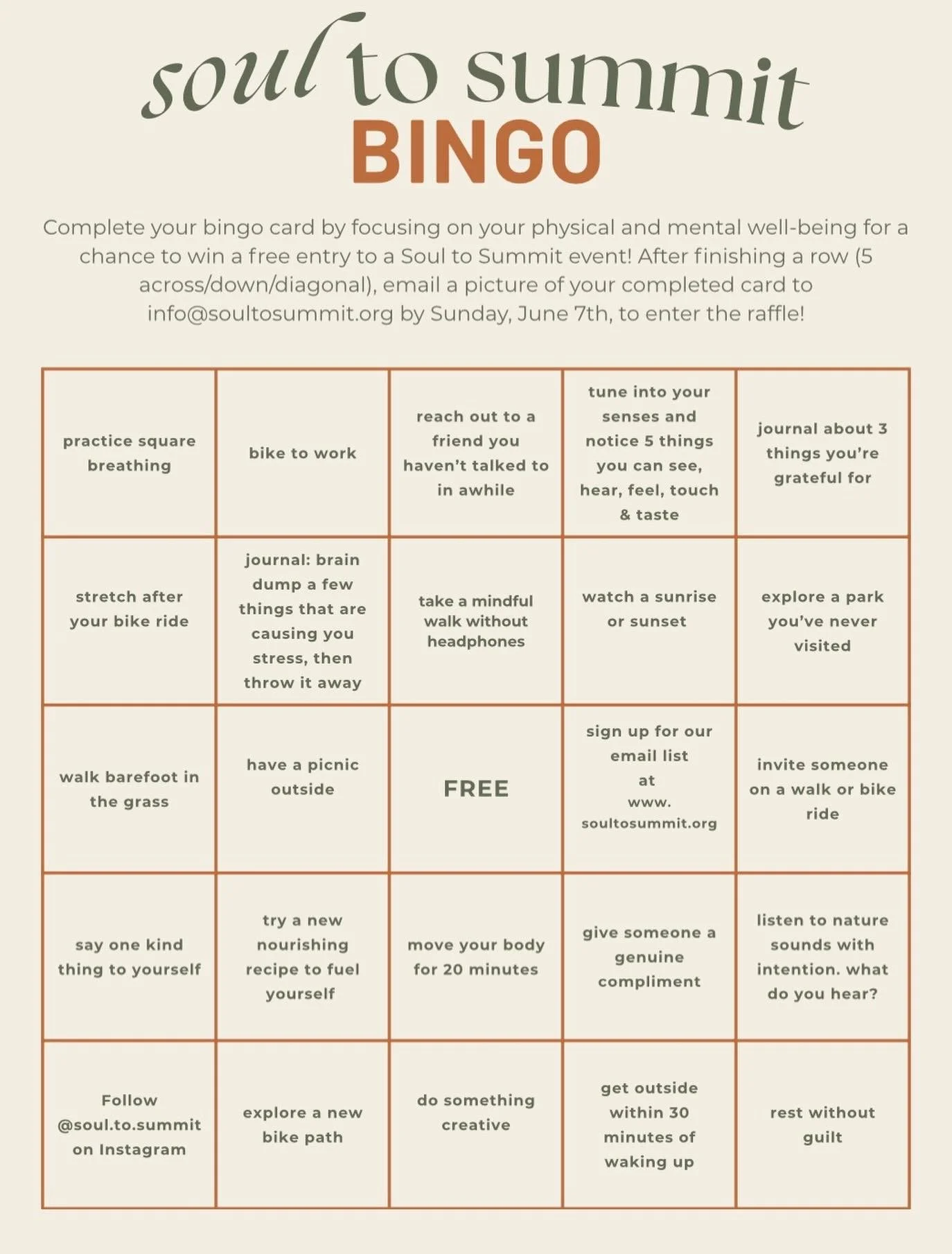 soul to summit
BINGO

Complete your bingo card by focusing on your physical and mental well-being for a chance to win a free entry to a Soul to Summit event! After finishing a row (5 across/down/diagonal), email a picture of your completed card to info@soultosummit.org by Sunday, June 7th, to enter the raffle!

| practice square breathing | bike to work | reach out to a friend you haven't talked to in awhile | tune into your senses and notice 5 things you can see, hear, feel, touch & taste | journal about 3 things you're grateful for |
|---|---|---|---|---|
| stretch after your bike ride | journal: brain dump a few things that are causing you stress, then throw it away | take a mindful walk without headphones | watch a sunrise or sunset | explore a park you've never visited |
| walk barefoot in the grass | have a picnic outside | FREE | sign up for our email list at www. soultosummit.org | invite someone on a walk or bike ride |
| say one kind thing to yourself | try a new nourishing recipe to fuel yourself | move your body for 20 minutes | give someone a genuine compliment | listen to nature sounds with intention. what do you hear? |
| Follow @soul.to.summit on Instagram | explore a new bike path | do something creative | get outside within 30 minutes of waking up | rest without guilt |